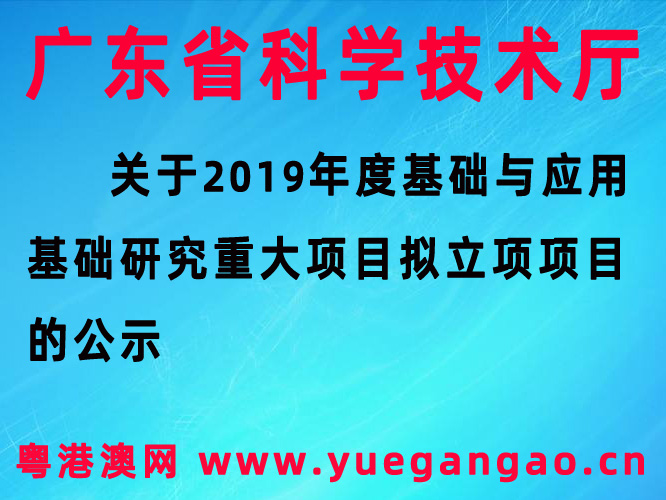 广东省科学技术厅

关于2019年度基础与应用基础研究重大项目拟立项项目的公示

粤港澳网 www.yuegangao.cn